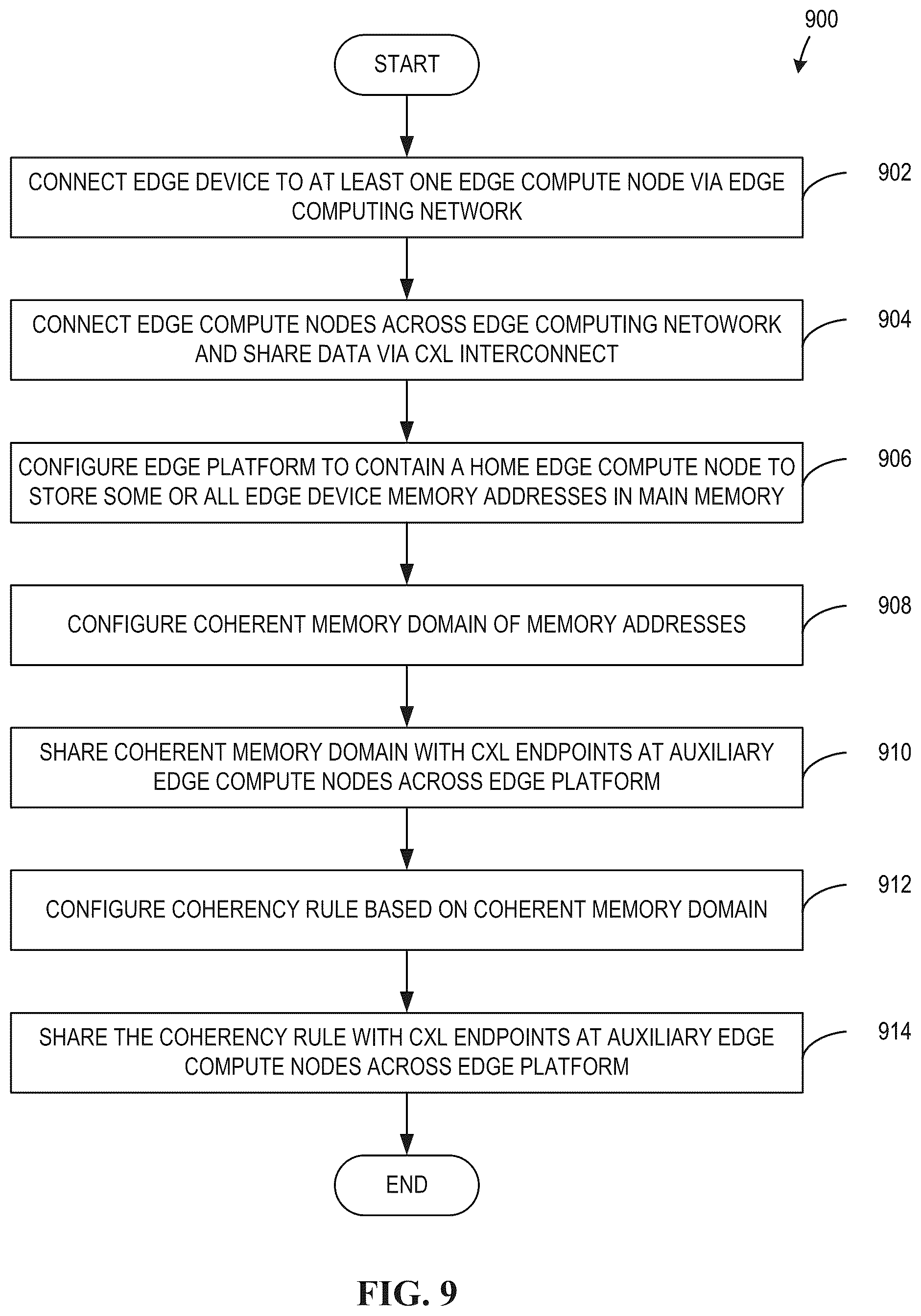 900

START

CONNECT EDGE DEVICE TO AT LEAST ONE EDGE COMPUTE NODE VIA EDGE COMPUTING NETWORK

902

CONNECT EDGE COMPUTE NODES ACROSS EDGE COMPUTING NETOWORK AND SHARE DATA VIA CXL INTERCONNECT

904

CONFIGURE EDGE PLATFORM TO CONTAIN A HOME EDGE COMPUTE NODE TO STORE SOME OR ALL EDGE DEVICE MEMORY ADDRESSES IN MAIN MEMORY

906

CONFIGURE COHERENT MEMORY DOMAIN OF MEMORY ADDRESSES

908

SHARE COHERENT MEMORY DOMAIN WITH CXL ENDPOINTS AT AUXILIARY EDGE COMPUTE NODES ACROSS EDGE PLATFORM

910

CONFIGURE COHERENCY RULE BASED ON COHERENT MEMORY DOMAIN

912

SHARE THE COHERENCY RULE WITH CXL ENDPOINTS AT AUXILIARY EDGE COMPUTE NODES ACROSS EDGE PLATFORM

914

END

FIG. 9